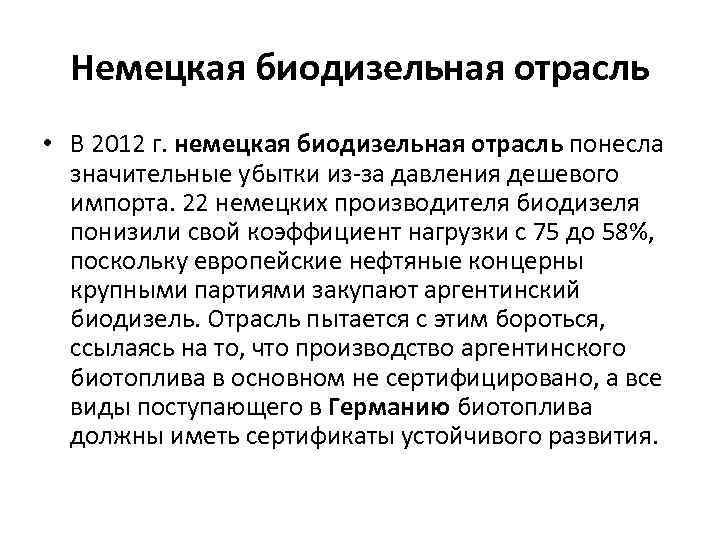 Немецкая биодизельная отрасль

• В 2012 г. немецкая биодизельная отрасль понесла значительные убытки из-за давления дешевого импорта. 22 немецких производителя биодизеля понизили свой коэффициент нагрузки с 75 до 58%, поскольку европейские нефтяные концерны крупными партиями закупают аргентинский биодизель. Отрасль пытается с этим бороться, ссылаясь на то, что производство аргентинского биотоплива в основном не сертифицировано, а все виды поступающего в Германию биотоплива должны иметь сертификаты устойчивого развития.